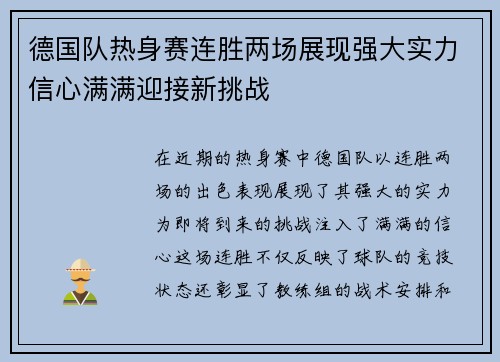 德国队热身赛连胜两场展现强大实力信心满满迎接新挑战

在近期的热身赛中德国队以连胜两场的出色表现展现了其强大的实力为即将到来的挑战注入了满满的信心这场连胜不仅反映了球队的竞技状态还彰显了教练组的战术安排和